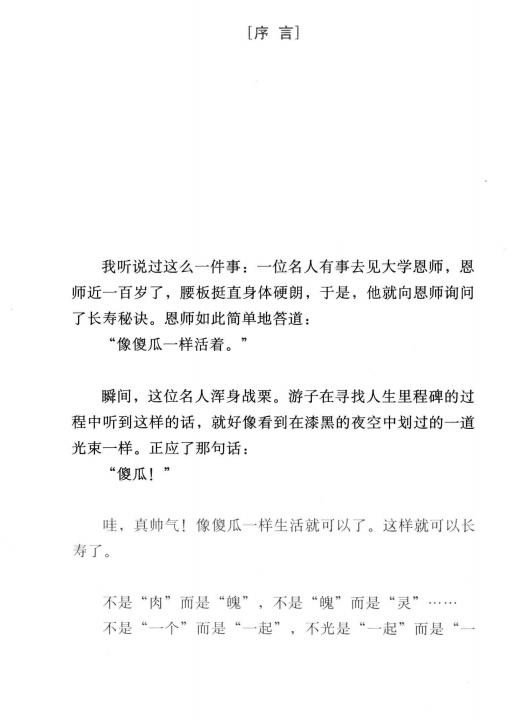 [序 言]

我听说过这么一件事：一位名人有事去见大学恩师，恩师近一百岁了，腰板挺直身体硬朗，于是，他就向恩师询问了长寿秘诀。恩师如此简单地答道：

“像傻瓜一样活着。”

瞬间，这位名人浑身战栗。游子在寻找人生里程碑的过程中听到这样的话，就好像看到在漆黑的夜空中划过的一道光束一样。正应了那句话：

“傻瓜！”

哇，真帅气！像傻瓜一样生活就可以了。这样就可以长寿了。

不是“肉”而是“魄”，不是“魄”而是“灵”……

不是“一个”而是“一起”，不光是“一起”而是“一